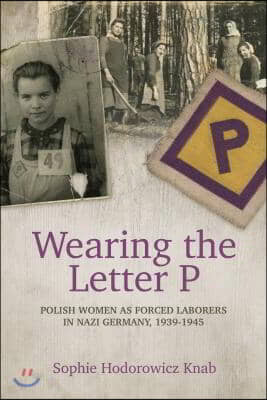 49

P

Wearing the Letter P

POLISH WOMEN AS FORCED LABORERS IN NAZI GERMANY, 1939-1945

Sophie Hodorowicz Knab